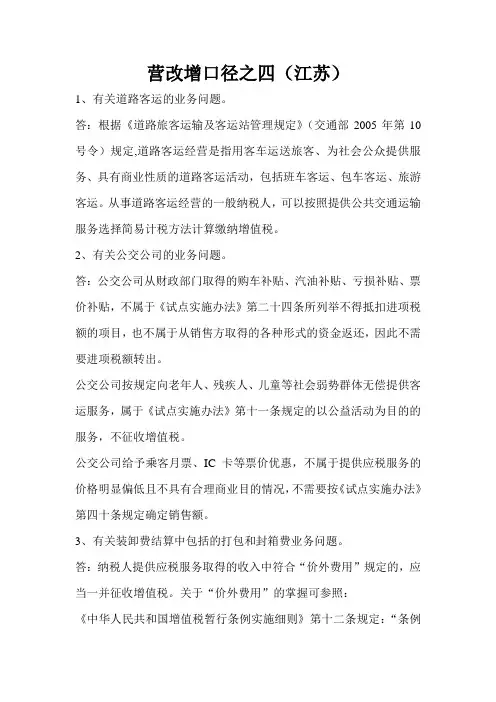 营改增口径之四（江苏）

1、有关道路客运的业务问题。

答：根据《道路旅客运输及客运站管理规定》（交通部 2005 年第 10 号令）规定,道路客运经营是指用客车运送旅客、为社会公众提供服务、具有商业性质的道路客运活动，包括班车客运、包车客运、旅游客运。从事道路客运经营的一般纳税人，可以按照提供公共交通运输服务选择简易计税方法计算缴纳增值税。

2、有关公交公司的业务问题。

答：公交公司从财政部门取得的购车补贴、汽油补贴、亏损补贴、票价补贴，不属于《试点实施办法》第二十四条所列举不得抵扣进项税额的项目，也不属于从销售方取得的各种形式的资金返还，因此不需要进项税额转出。

公交公司按规定向老年人、残疾人、儿童等社会弱势群体无偿提供客运服务，属于《试点实施办法》第十一条规定的以公益活动为目的的服务，不征收增值税。

公交公司给予乘客月票、IC 卡等票价优惠，不属于提供应税服务的价格明显偏低且不具有合理商业目的情况，不需要按《试点实施办法》第四十条规定确定销售额。

3、有关装卸费结算中包括的打包和封箱费业务问题。

答：纳税人提供应税服务取得的收入中符合“价外费用”规定的，应当一并征收增值税。关于“价外费用”的掌握可参照：

《中华人民共和国增值税暂行条例实施细则》第十二条规定：“条例